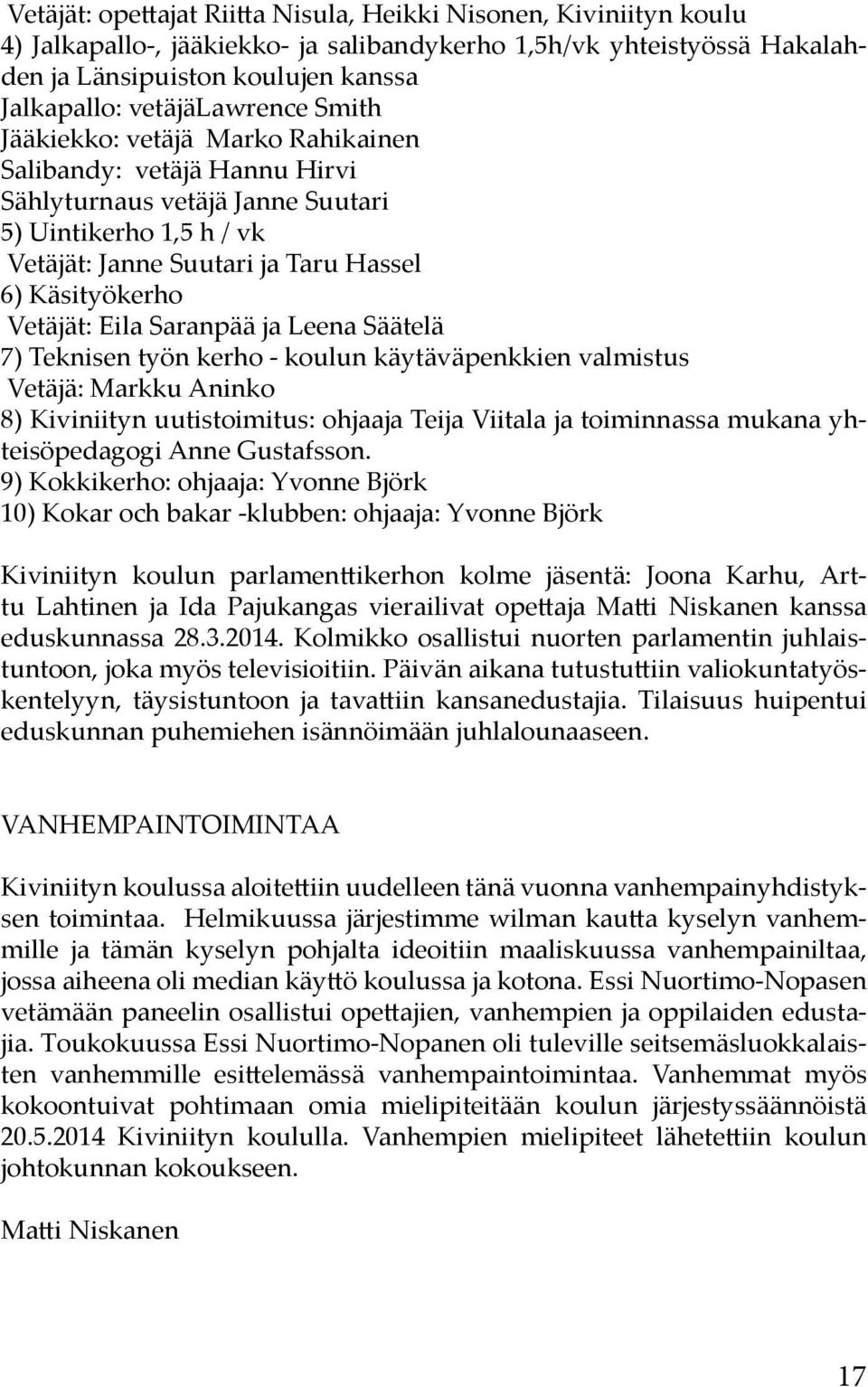 Vetäjät: opettajat Riitta Nisula, Heikki Nisonen, Kiviniityn koulu
4) Jalkapallo-, jääkiekko- ja salibandykerho 1,5h/vk yhteistyössä Hakalahden ja Länsipuiston koulujen kanssa
Jalkapallo: vetäjäLawrence Smith
Jääkiekko: vetäjä Marko Rahikainen
Salibandy: vetäjä Hannu Hirvi
Sählyturnaus vetäjä Janne Suutari
5) Uintikerho 1,5 h / vk
Vetäjät: Janne Suutari ja Taru Hassel
6) Käsityökerho
Vetäjät: Eila Saranpää ja Leena Säätelä
7) Teknisen työn kerho - koulun käytäväpenkkien valmistus
Vetäjä: Markku Aninko
8) Kiviniityn uutistoimitus: ohjaaja Teija Viitala ja toiminnassa mukana yhteisöpedagogi Anne Gustafsson.
9) Kokkikerho: ohjaaja: Yvonne Björk
10) Kokar och bakar -klubben: ohjaaja: Yvonne Björk

Kiviniityn koulun parlamenttikerhon kolme jäsentä: Joona Karhu, Arttu Lahtinen ja Ida Pajukangas vierailivat opettaja Matti Niskanen kanssa eduskunnassa 28.3.2014. Kolmikko osallistui nuorten parlamentin juhlaistuntoon, joka myös televisioitiin. Päivän aikana tutustuttiin valiokuntatyöskentelyyn, täysistuntoon ja tavattiin kansanedustajia. Tilaisuus huipentui eduskunnan puhemiehen isännöimään juhlalounaaseen.

VANHEMPAINTOIMINTAA

Kiviniityn koulussa aloitettiin uudelleen tänä vuonna vanhempainyhdistyksen toimintaa. Helmikuussa järjestimme wilman kautta kyselyn vanhemmille ja tämän kyselyn pohjalta ideoitiin maaliskuussa vanhempainiltaa, jossa aiheena oli median käyttö koulussa ja kotona. Essi Nuortimo-Nopasen vetämään paneelin osallistui opettajien, vanhempien ja oppilaiden edustajia. Toukokuussa Essi Nuortimo-Nopanen oli tuleville seitsemäsluokkalaisten vanhemmille esittelemässä vanhempaintoimintaa. Vanhemmat myös kokoontuivat pohtimaan omia mielipiteitään koulun järjestyssäännöistä 20.5.2014 Kiviniityn koululla. Vanhempien mielipiteet lähetettiin koulun johtokunnan kokoukseen.

Matti Niskanen

17